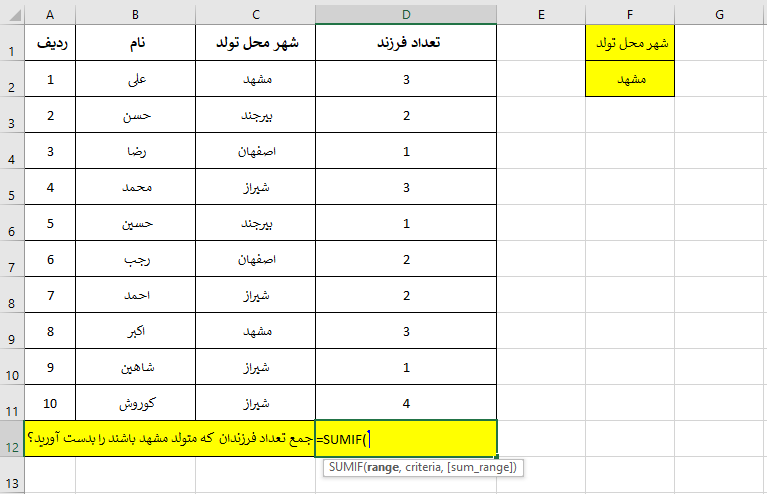 | | A | B | C | D | E | F | G |
|---|---|---|---|---|---|---|---|
| 1 | ردیف | نام | شهر محل تولد | تعداد فرزند | | شهر محل تولد | |
| 2 | 1 | علی | مشهد | 3 | | مشهد | |
| 3 | 2 | حسن | بیرجند | 2 | | | |
| 4 | 3 | رضا | اصفهان | 1 | | | |
| 5 | 4 | محمد | شیراز | 3 | | | |
| 6 | 5 | حسین | بیرجند | 1 | | | |
| 7 | 6 | رجب | اصفهان | 2 | | | |
| 8 | 7 | احمد | شیراز | 2 | | | |
| 9 | 8 | اکبر | مشهد | 3 | | | |
| 10 | 9 | شاهین | شیراز | 1 | | | |
| 11 | 10 | کوروش | شیراز | 4 | | | |
| 12 | جمع تعداد فرزندان که متولد مشهد باشند را بدست آورید؟ | | | =SUMIF( | | | |
| 13 | | | | | | | |

SUMIF(range, criteria, [sum_range])